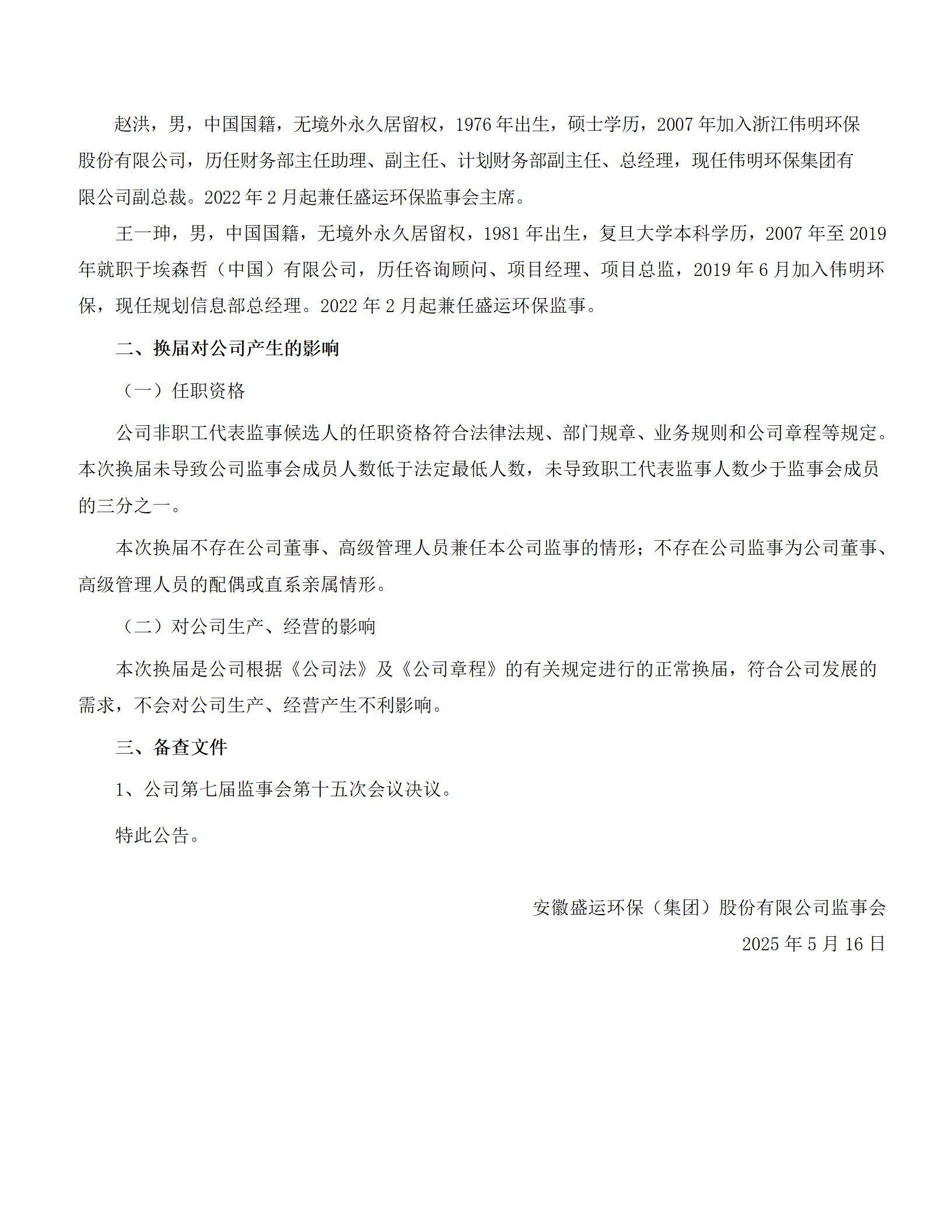 赵洪，男，中国国籍，无境外永久居留权，1976 年出生，硕士学历，2007 年加入浙江伟明环保股份有限公司，历任财务部主任助理、副主任、计划财务部副主任、总经理，现任伟明环保集团有限公司副总裁。2022 年 2 月起兼任盛运环保监事会主席。

王一珅，男，中国国籍，无境外永久居留权，1981 年出生，复旦大学本科学历，2007 年至 2019 年就职于埃森哲（中国）有限公司，历任咨询顾问、项目经理、项目总监，2019 年 6 月加入伟明环保，现任规划信息部总经理。2022 年 2 月起兼任盛运环保监事。

二、换届对公司产生的影响

（一）任职资格

公司非职工代表监事候选人的任职资格符合法律法规、部门规章、业务规则和公司章程等规定。本次换届未导致公司监事会成员人数低于法定最低人数，未导致职工代表监事人数少于监事会成员的三分之一。

本次换届不存在公司董事、高级管理人员兼任本公司监事的情形；不存在公司监事为公司董事、高级管理人员的配偶或直系亲属情形。

（二）对公司生产、经营的影响

本次换届是公司根据《公司法》及《公司章程》的有关规定进行的正常换届，符合公司发展的需求，不会对公司生产、经营产生不利影响。

三、备查文件

1、公司第七届监事会第十五次会议决议。

特此公告。

安徽盛运环保（集团）股份有限公司监事会

2025 年 5 月 16 日